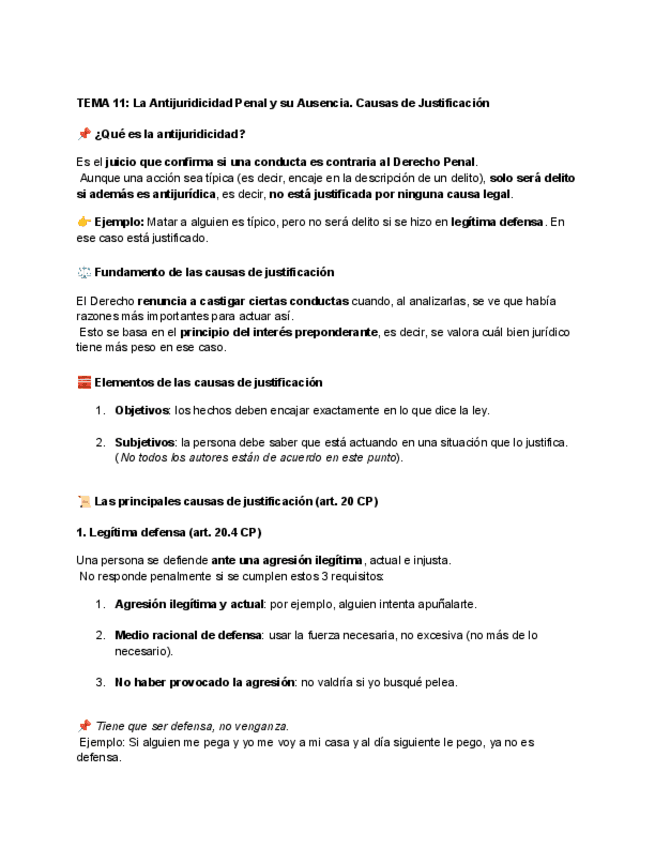 TEMA 11: La Antijuridicidad Penal y su Ausencia. Causas de Justificación

📌 ¿Qué es la antijuridicidad?

Es el juicio que confirma si una conducta es contraria al Derecho Penal.
Aunque una acción sea típica (es decir, encaje en la descripción de un delito), solo será delito si además es antijurídica, es decir, no está justificada por ninguna causa legal.

👉 Ejemplo: Matar a alguien es típico, pero no será delito si se hizo en legítima defensa. En ese caso está justificado.

⚖️ Fundamento de las causas de justificación

El Derecho renuncia a castigar ciertas conductas cuando, al analizarlas, se ve que había razones más importantes para actuar así.
Esto se basa en el principio del interés preponderante, es decir, se valora cuál bien jurídico tiene más peso en ese caso.

🧱 Elementos de las causas de justificación

1. Objetivos: los hechos deben encajar exactamente en lo que dice la ley.

2. Subjetivos: la persona debe saber que está actuando en una situación que lo justifica. (No todos los autores están de acuerdo en este punto).

📜 Las principales causas de justificación (art. 20 CP)

1. Legítima defensa (art. 20.4 CP)

Una persona se defiende ante una agresión ilegítima, actual e injusta.
No responde penalmente si se cumplen estos 3 requisitos:

1. Agresión ilegítima y actual: por ejemplo, alguien intenta apuñalarte.

2. Medio racional de defensa: usar la fuerza necesaria, no excesiva (no más de lo necesario).

3. No haber provocado la agresión: no valdría si yo busqué pelea.

📌 Tiene que ser defensa, no venganza.
Ejemplo: Si alguien me pega y yo me voy a mi casa y al día siguiente le pego, ya no es defensa.